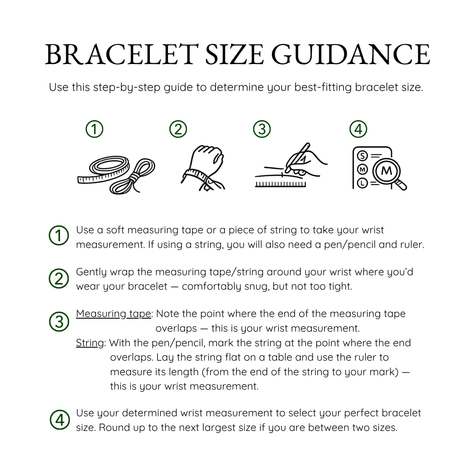 BRACELET SIZE GUIDANCE

Use this step-by-step guide to determine your best-fitting bracelet size.

①  ②  ③  ④

S M L M

① Use a soft measuring tape or a piece of string to take your wrist measurement. If using a string, you will also need a pen/pencil and ruler.

② Gently wrap the measuring tape/string around your wrist where you'd wear your bracelet — comfortably snug, but not too tight.

③ Measuring tape: Note the point where the end of the measuring tape overlaps — this is your wrist measurement.
String: With the pen/pencil, mark the string at the point where the end overlaps. Lay the string flat on a table and use the ruler to measure its length (from the end of the string to your mark) — this is your wrist measurement.

④ Use your determined wrist measurement to select your perfect bracelet size. Round up to the next largest size if you are between two sizes.